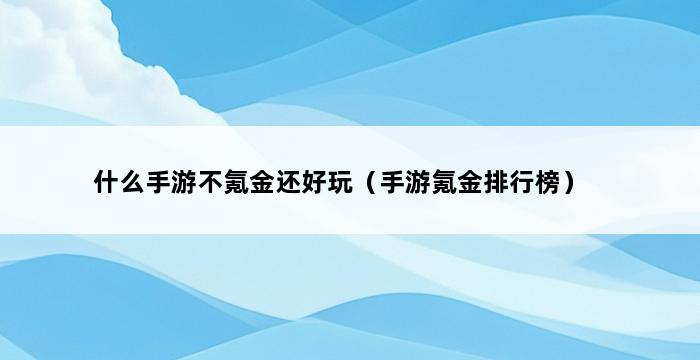 什么手游不氪金还好玩（手游氪金排行榜）